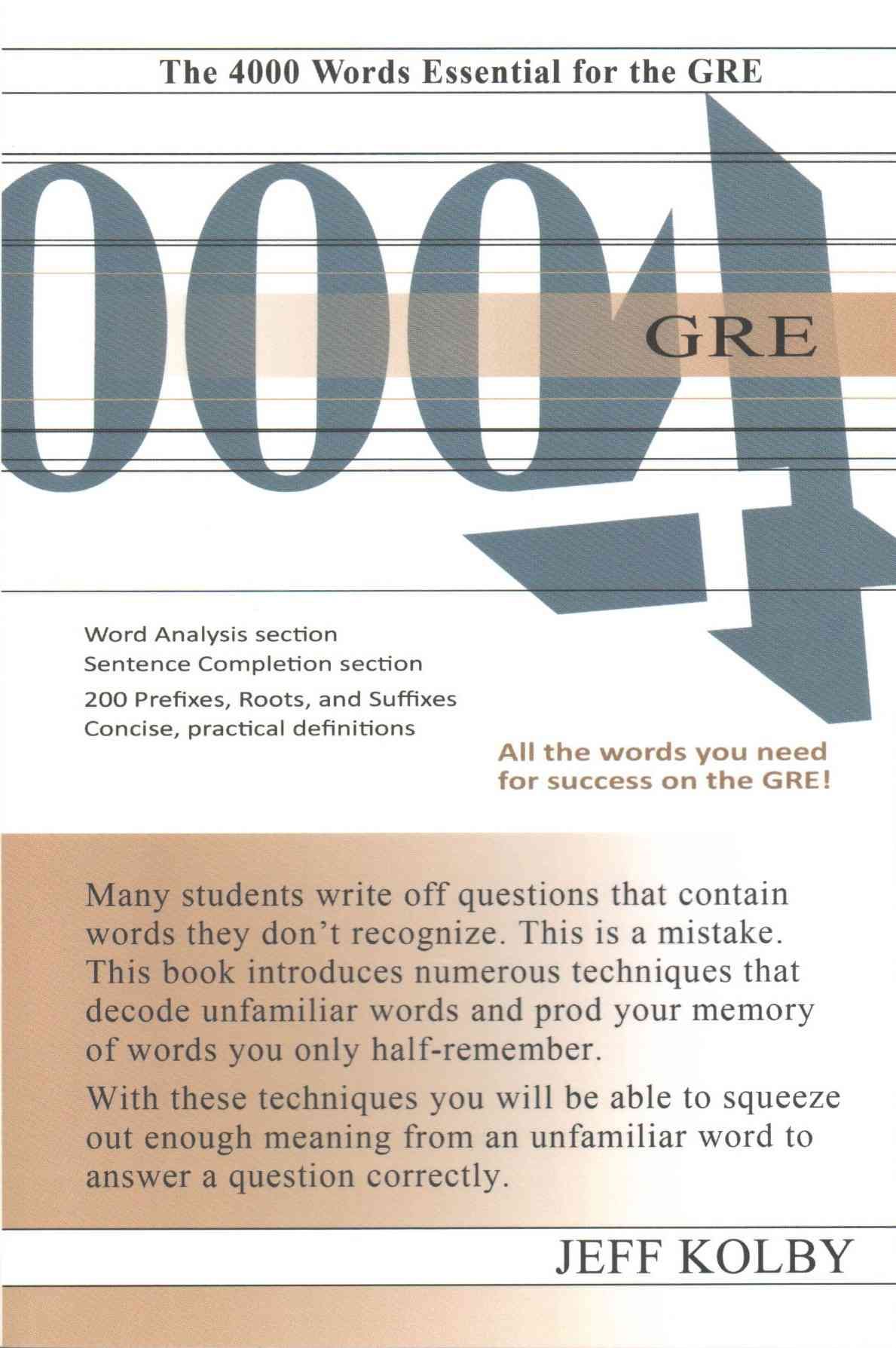 The 4000 Words Essential for the GRE

4000

GRE

Word Analysis section
Sentence Completion section
200 Prefixes, Roots, and Suffixes
Concise, practical definitions

All the words you need for success on the GRE!

Many students write off questions that contain words they don't recognize. This is a mistake. This book introduces numerous techniques that decode unfamiliar words and prod your memory of words you only half-remember.

With these techniques you will be able to squeeze out enough meaning from an unfamiliar word to answer a question correctly.

JEFF KOLBY